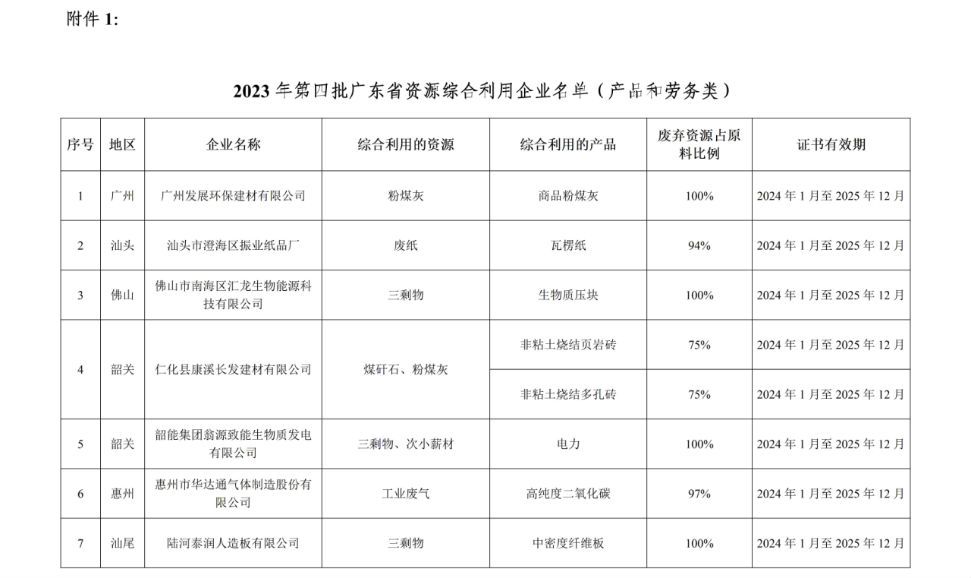 附件1:

2023年第四批广东省资源综合利用企业名单（产品和劳务类）

| 序号 | 地区 | 企业名称 | 综合利用的资源 | 综合利用的产品 | 废弃资源占原料比例 | 证书有效期 |
|---|---|---|---|---|---|---|
| 1 | 广州 | 广州发展环保建材有限公司 | 粉煤灰 | 商品粉煤灰 | 100% | 2024年1月至2025年12月 |
| 2 | 汕头 | 汕头市澄海区振业纸品厂 | 废纸 | 瓦楞纸 | 94% | 2024年1月至2025年12月 |
| 3 | 佛山 | 佛山市南海区汇龙生物能源科技有限公司 | 三剩物 | 生物质压块 | 100% | 2024年1月至2025年12月 |
| 4 | 韶关 | 仁化县康溪长发建材有限公司 | 煤矸石、粉煤灰 | 非粘土烧结页岩砖 | 75% | 2024年1月至2025年12月 |
|  |  |  |  | 非粘土烧结多孔砖 | 75% | 2024年1月至2025年12月 |
| 5 | 韶关 | 韶能集团翁源致能生物质发电有限公司 | 三剩物、次小薪材 | 电力 | 100% | 2024年1月至2025年12月 |
| 6 | 惠州 | 惠州市华达通气体制造股份有限公司 | 工业废气 | 高纯度二氧化碳 | 97% | 2024年1月至2025年12月 |
| 7 | 汕尾 | 陆河泰润人造板有限公司 | 三剩物 | 中密度纤维板 | 100% | 2024年1月至2025年12月 |